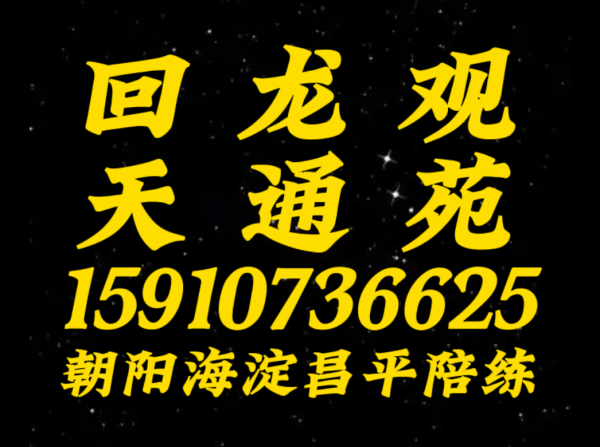 回 龙 观
天 通 苑
15910736625
朝阳海淀昌平陪练